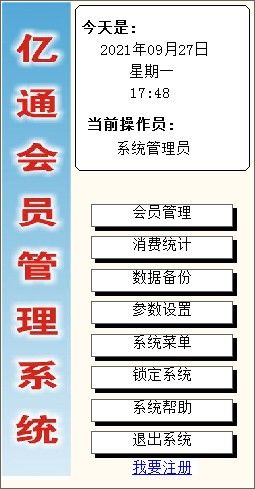 亿通会员管理系统

今天是：
2021年09月27日
星期一
17:48

当前操作员：
系统管理员

会员管理
消费统计
数据备份
参数设置
系统菜单
锁定系统
系统帮助
退出系统
我要注册